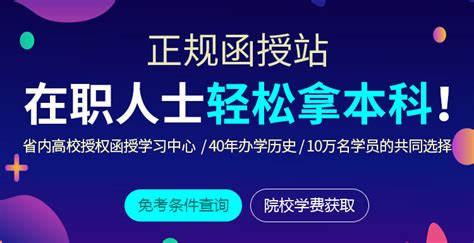 正规函授站

在职人士轻松拿本科！

省内高校授权函授学习中心 / 40年办学历史 / 10万名学员的共同选择

免考条件查询

院校学费获取